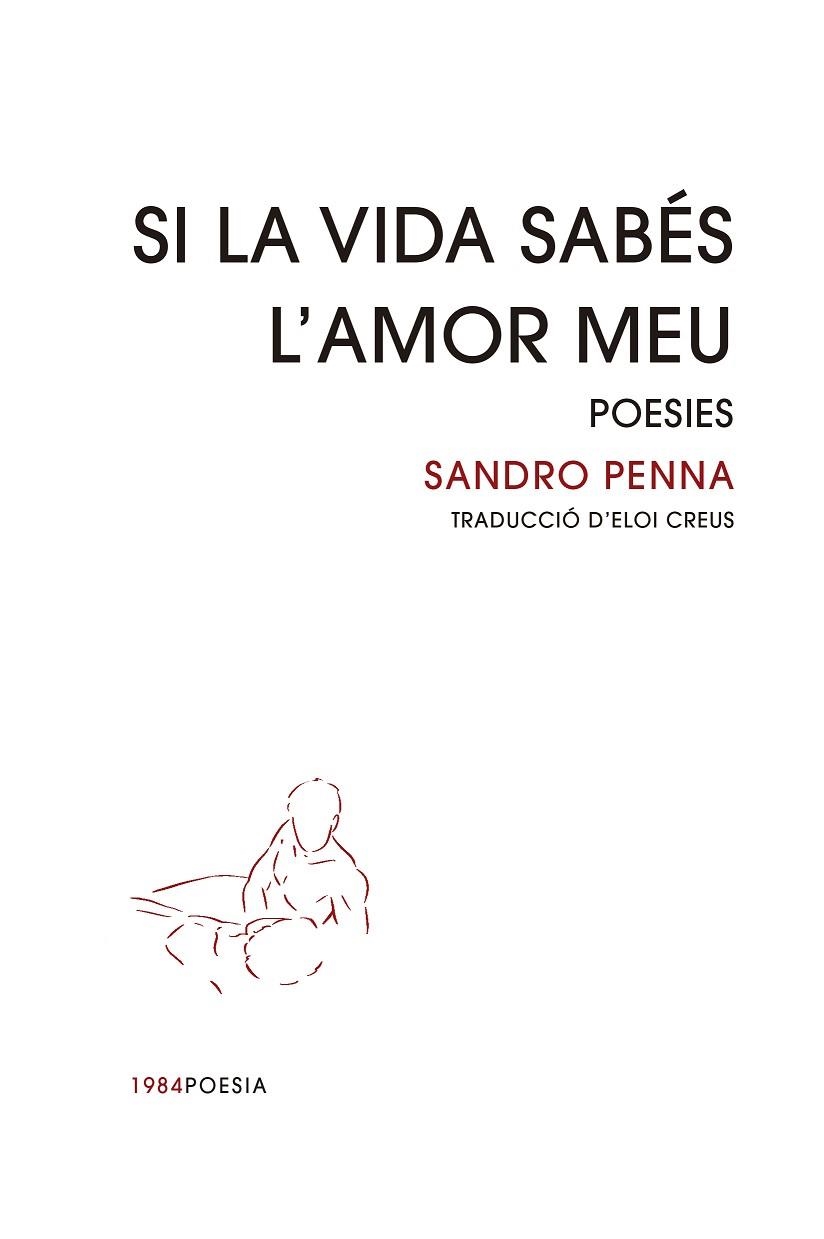 SI LA VIDA SABÉS L'AMOR MEU

POESIES

SANDRO PENNA

TRADUCCIÓ D'ELOI CREUS

1984POESIA